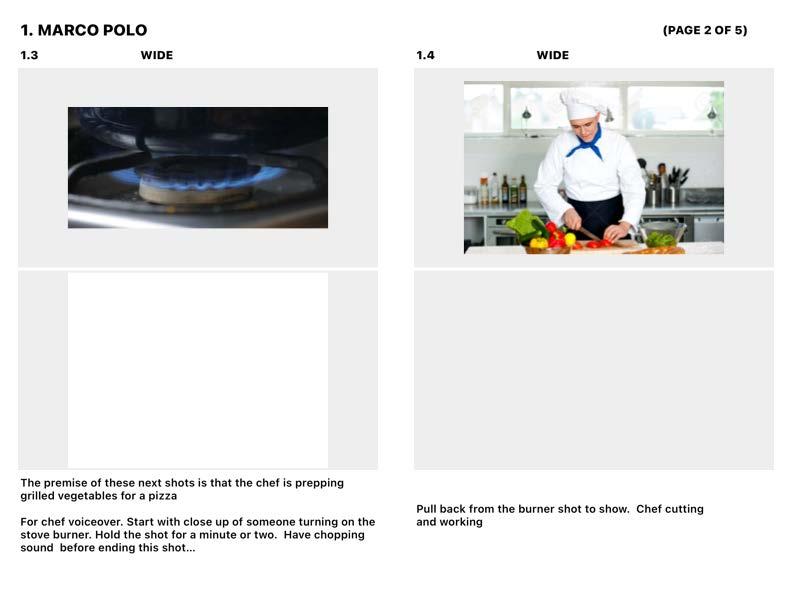 1. MARCO POLO

(PAGE 2 OF 5)

1.3 WIDE

The premise of these next shots is that the chef is prepping grilled vegetables for a pizza

For chef voiceover. Start with close up of someone turning on the stove burner. Hold the shot for a minute or two. Have chopping sound before ending this shot...

1.4 WIDE

Pull back from the burner shot to show. Chef cutting and working